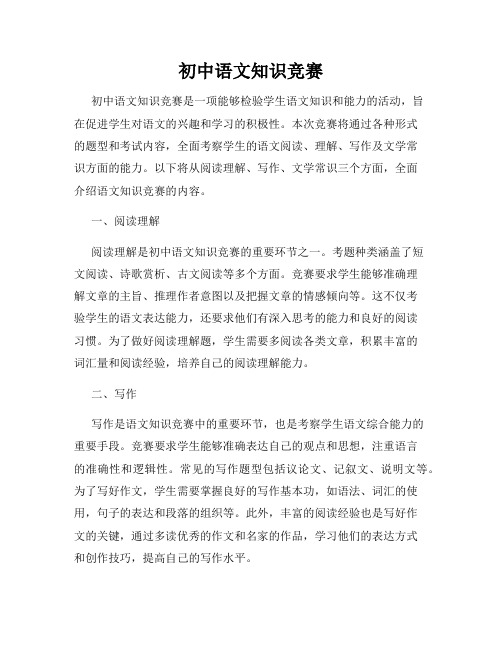 初中语文知识竞赛

初中语文知识竞赛是一项能够检验学生语文知识和能力的活动，旨在促进学生对语文的兴趣和学习的积极性。本次竞赛将通过各种形式的题型和考试内容，全面考察学生的语文阅读、理解、写作及文学常识方面的能力。以下将从阅读理解、写作、文学常识三个方面，全面介绍语文知识竞赛的内容。

一、阅读理解

阅读理解是初中语文知识竞赛的重要环节之一。考题种类涵盖了短文阅读、诗歌赏析、古文阅读等多个方面。竞赛要求学生能够准确理解文章的主旨、推理作者意图以及把握文章的情感倾向等。这不仅考验学生的语文表达能力，还要求他们有深入思考的能力和良好的阅读习惯。为了做好阅读理解题，学生需要多阅读各类文章，积累丰富的词汇量和阅读经验，培养自己的阅读理解能力。

二、写作

写作是语文知识竞赛中的重要环节，也是考察学生语文综合能力的重要手段。竞赛要求学生能够准确表达自己的观点和思想，注重语言的准确性和逻辑性。常见的写作题型包括议论文、记叙文、说明文等。为了写好作文，学生需要掌握良好的写作基本功，如语法、词汇的使用，句子的表达和段落的组织等。此外，丰富的阅读经验也是写好作文的关键，通过多读优秀的作文和名家的作品，学习他们的表达方式和创作技巧，提高自己的写作水平。